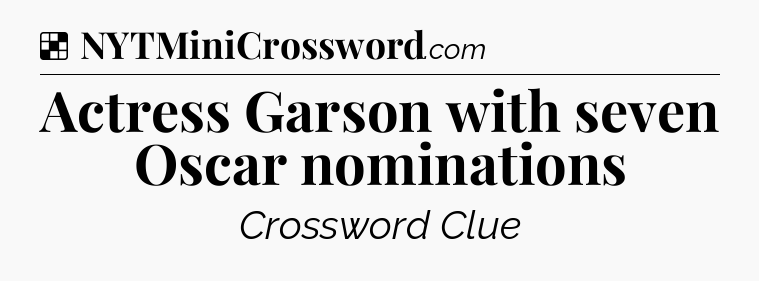 NYTMiniCrossword.com

Actress Garson with seven Oscar nominations

Crossword Clue